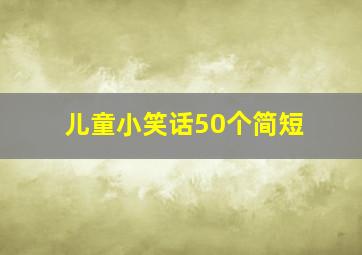 儿童小笑话50个简短